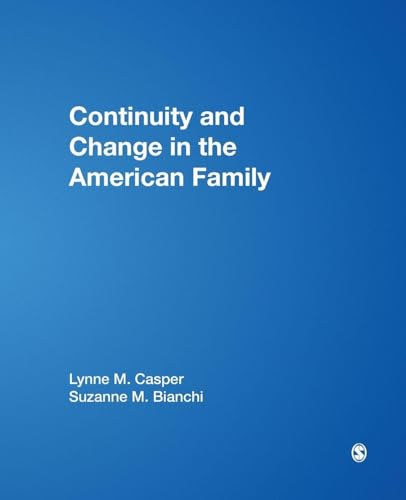 Continuity and Change in the American Family

Lynne M. Casper
Suzanne M. Bianchi